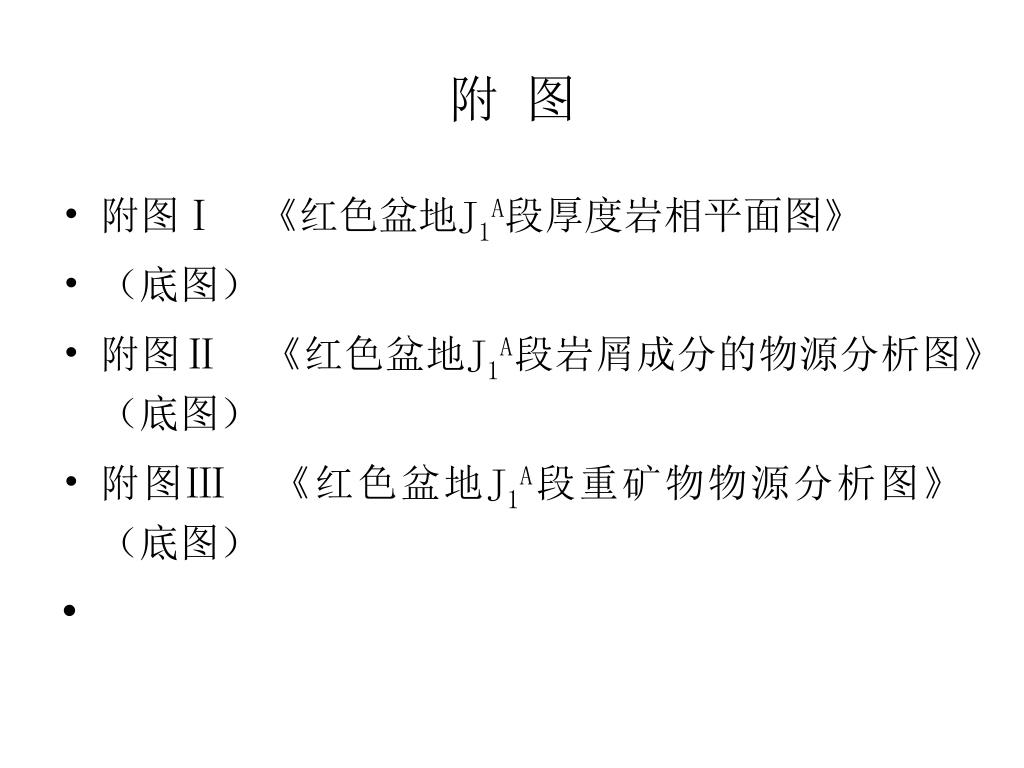 附 图

• 附图Ⅰ 《红色盆地$J_1^A$段厚度岩相平面图》
• （底图）
• 附图Ⅱ 《红色盆地$J_1^A$段岩屑成分的物源分析图》（底图）
• 附图Ⅲ 《红色盆地$J_1^A$段重矿物物源分析图》（底图）
•